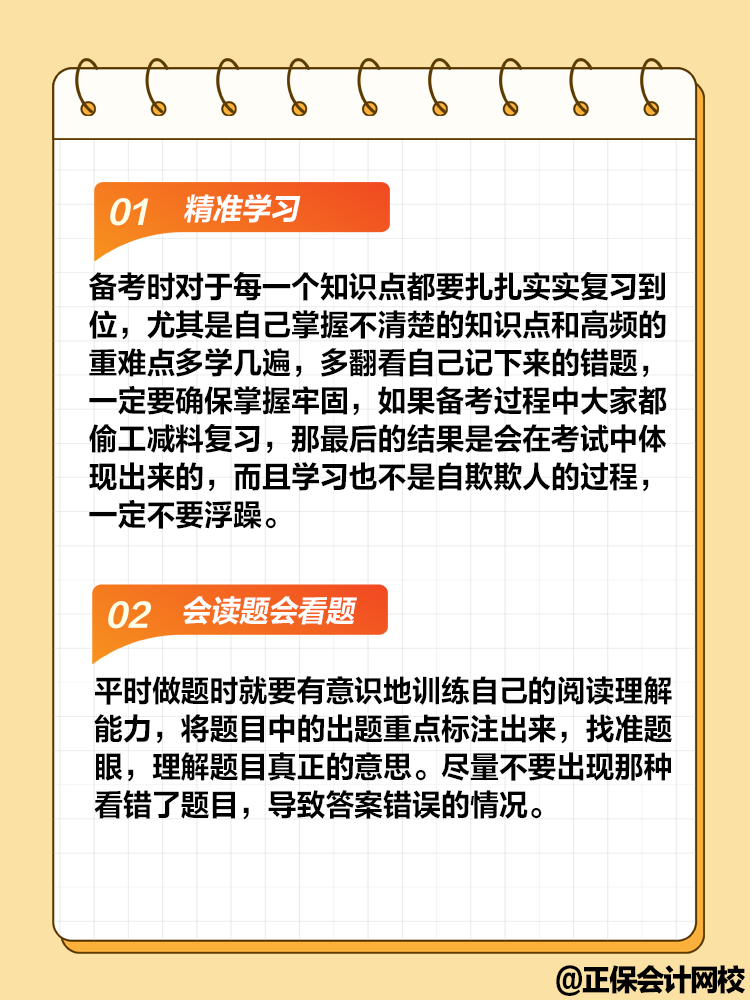 01 精准学习

备考时对于每一个知识点都要扎扎实实复习到位，尤其是自己掌握不清楚的知识点和高频的重难点多学几遍，多翻看自己记下来的错题，一定要确保掌握牢固，如果备考过程中大家都偷工减料复习，那最后的结果是会在考试中体现出来的，而且学习也不是自欺欺人的过程，一定不要浮躁。

02 会读题会看题

平时做题时就要有意识地训练自己的阅读理解能力，将题目中的出题重点标注出来，找准题眼，理解题目真正的意思。尽量不要出现那种看错了题目，导致答案错误的情况。

@正保会计网校